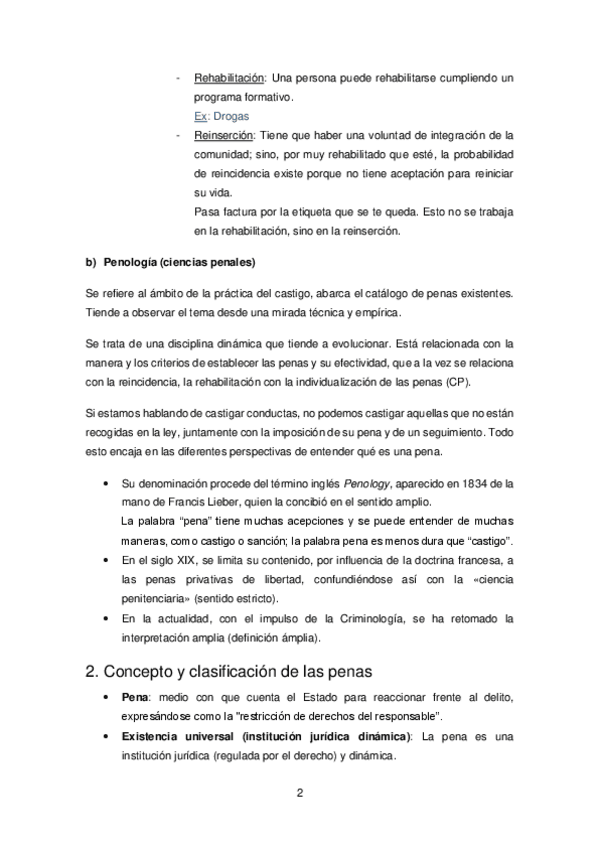 - Rehabilitación: Una persona puede rehabilitarse cumpliendo un programa formativo.
Ex: Drogas
- Reinserción: Tiene que haber una voluntad de integración de la comunidad; sino, por muy rehabilitado que esté, la probabilidad de reincidencia existe porque no tiene aceptación para reiniciar su vida.
Pasa factura por la etiqueta que se te queda. Esto no se trabaja en la rehabilitación, sino en la reinserción.

b) Penología (ciencias penales)

Se refiere al ámbito de la práctica del castigo, abarca el catálogo de penas existentes. Tiende a observar el tema desde una mirada técnica y empírica.

Se trata de una disciplina dinámica que tiende a evolucionar. Está relacionada con la manera y los criterios de establecer las penas y su efectividad, que a la vez se relaciona con la reincidencia, la rehabilitación con la individualización de las penas (CP).

Si estamos hablando de castigar conductas, no podemos castigar aquellas que no están recogidas en la ley, juntamente con la imposición de su pena y de un seguimiento. Todo esto encaja en las diferentes perspectivas de entender qué es una pena.

• Su denominación procede del término inglés Penology, aparecido en 1834 de la mano de Francis Lieber, quien la concibió en el sentido amplio.
La palabra "pena" tiene muchas acepciones y se puede entender de muchas maneras, como castigo o sanción; la palabra pena es menos dura que "castigo".
• En el siglo XIX, se limita su contenido, por influencia de la doctrina francesa, a las penas privativas de libertad, confundiéndose así con la «ciencia penitenciaria» (sentido estricto).
• En la actualidad, con el impulso de la Criminología, se ha retomado la interpretación amplia (definición ámplia).

2. Concepto y clasificación de las penas

• Pena: medio con que cuenta el Estado para reaccionar frente al delito, expresándose como la "restricción de derechos del responsable".
• Existencia universal (institución jurídica dinámica): La pena es una institución jurídica (regulada por el derecho) y dinámica.

2